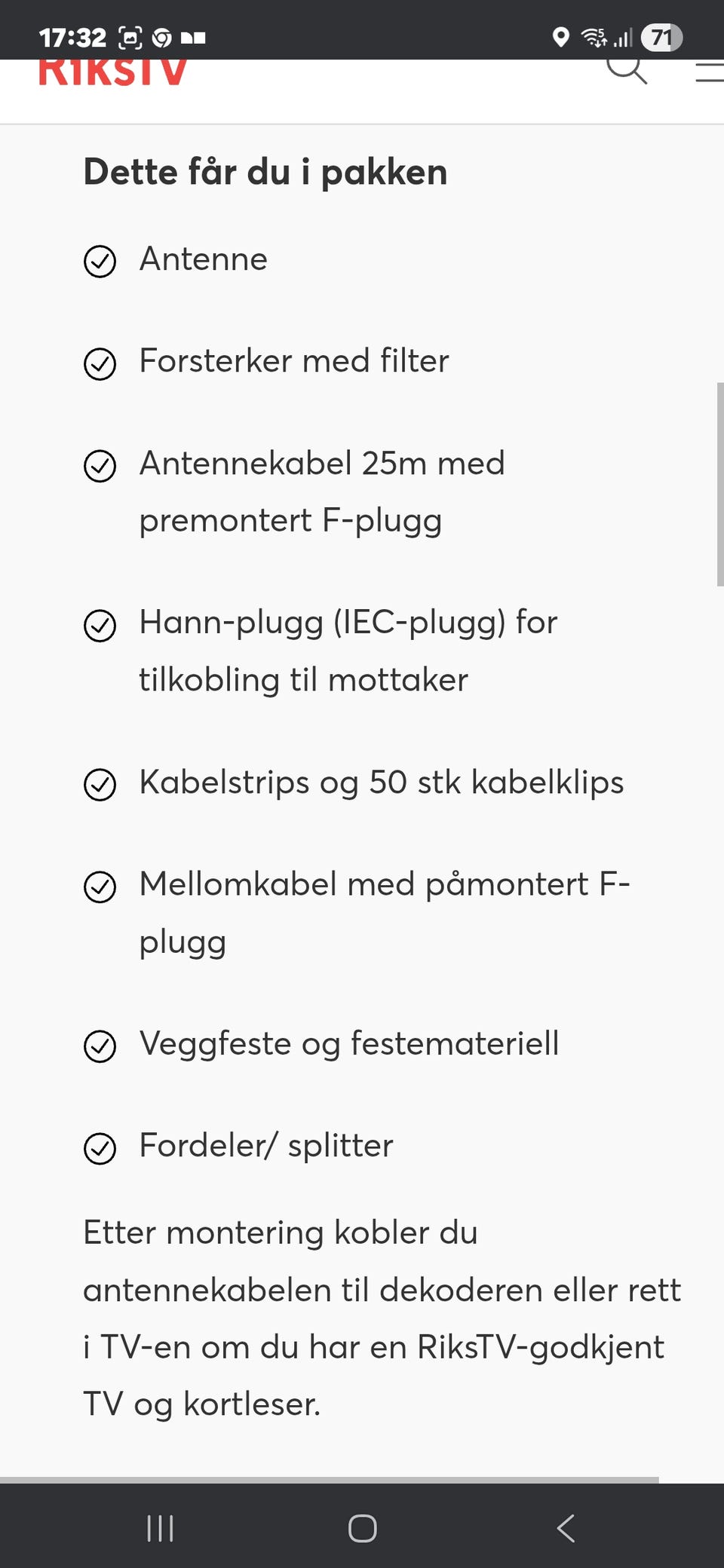 17:32 71

RiksTV

Dette får du i pakken

Antenne

Forsterker med filter

Antennekabel 25m med premontert F-plugg

Hann-plugg (IEC-plugg) for tilkobling til mottaker

Kabelstrips og 50 stk kabelklips

Mellomkabel med påmontert F-plugg

Veggfeste og festemateriell

Fordeler/ splitter

Etter montering kobler du antennekabelen til dekoderen eller rett i TV-en om du har en RiksTV-godkjent TV og kortleser.